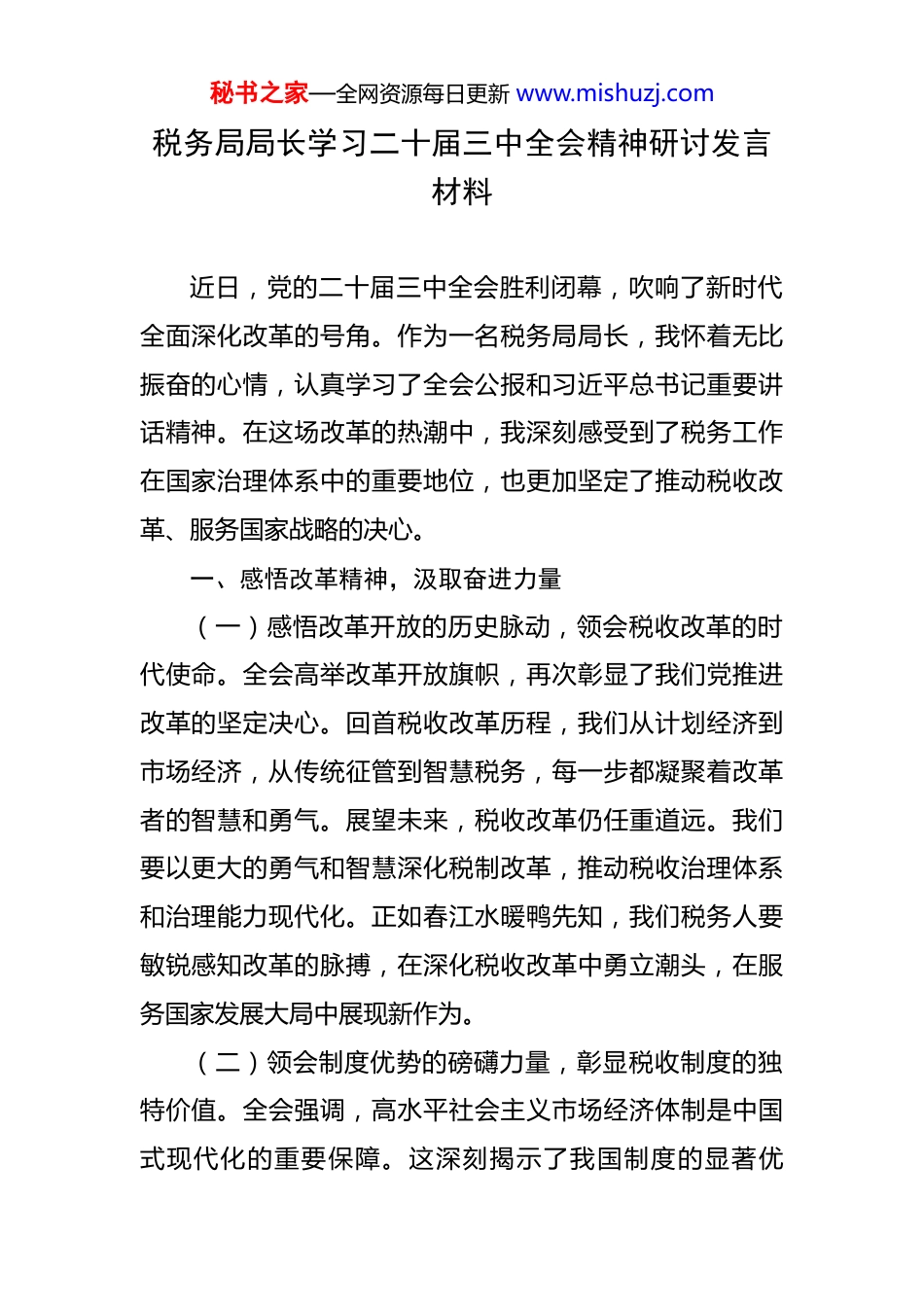 秘书之家—全网资源每日更新 www.mishuzj.com

税务局局长学习二十届三中全会精神研讨发言材料

近日，党的二十届三中全会胜利闭幕，吹响了新时代全面深化改革的号角。作为一名税务局局长，我怀着无比振奋的心情，认真学习了全会公报和习近平总书记重要讲话精神。在这场改革的热潮中，我深刻感受到了税务工作在国家治理体系中的重要地位，也更加坚定了推动税收改革、服务国家战略的决心。

一、感悟改革精神，汲取奋进力量

（一）感悟改革开放的历史脉动，领会税收改革的时代使命。全会高举改革开放旗帜，再次彰显了我们党推进改革的坚定决心。回首税收改革历程，我们从计划经济到市场经济，从传统征管到智慧税务，每一步都凝聚着改革者的智慧和勇气。展望未来，税收改革仍任重道远。我们要以更大的勇气和智慧深化税制改革，推动税收治理体系和治理能力现代化。正如春江水暖鸭先知，我们税务人要敏锐感知改革的脉搏，在深化税收改革中勇立潮头，在服务国家发展大局中展现新作为。

（二）领会制度优势的磅礴力量，彰显税收制度的独特价值。全会强调，高水平社会主义市场经济体制是中国式现代化的重要保障。这深刻揭示了我国制度的显著优